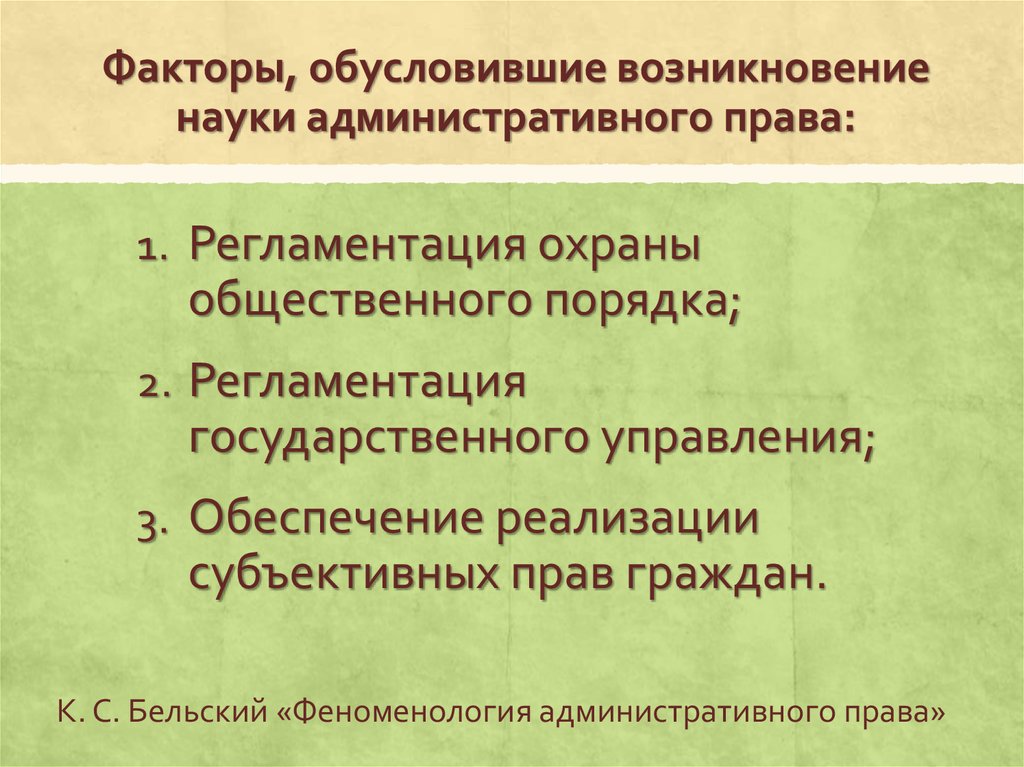 Факторы, обусловившие возникновение науки административного права:

1. Регламентация охраны общественного порядка;
2. Регламентация государственного управления;
3. Обеспечение реализации субъективных прав граждан.

К. С. Бельский «Феноменология административного права»